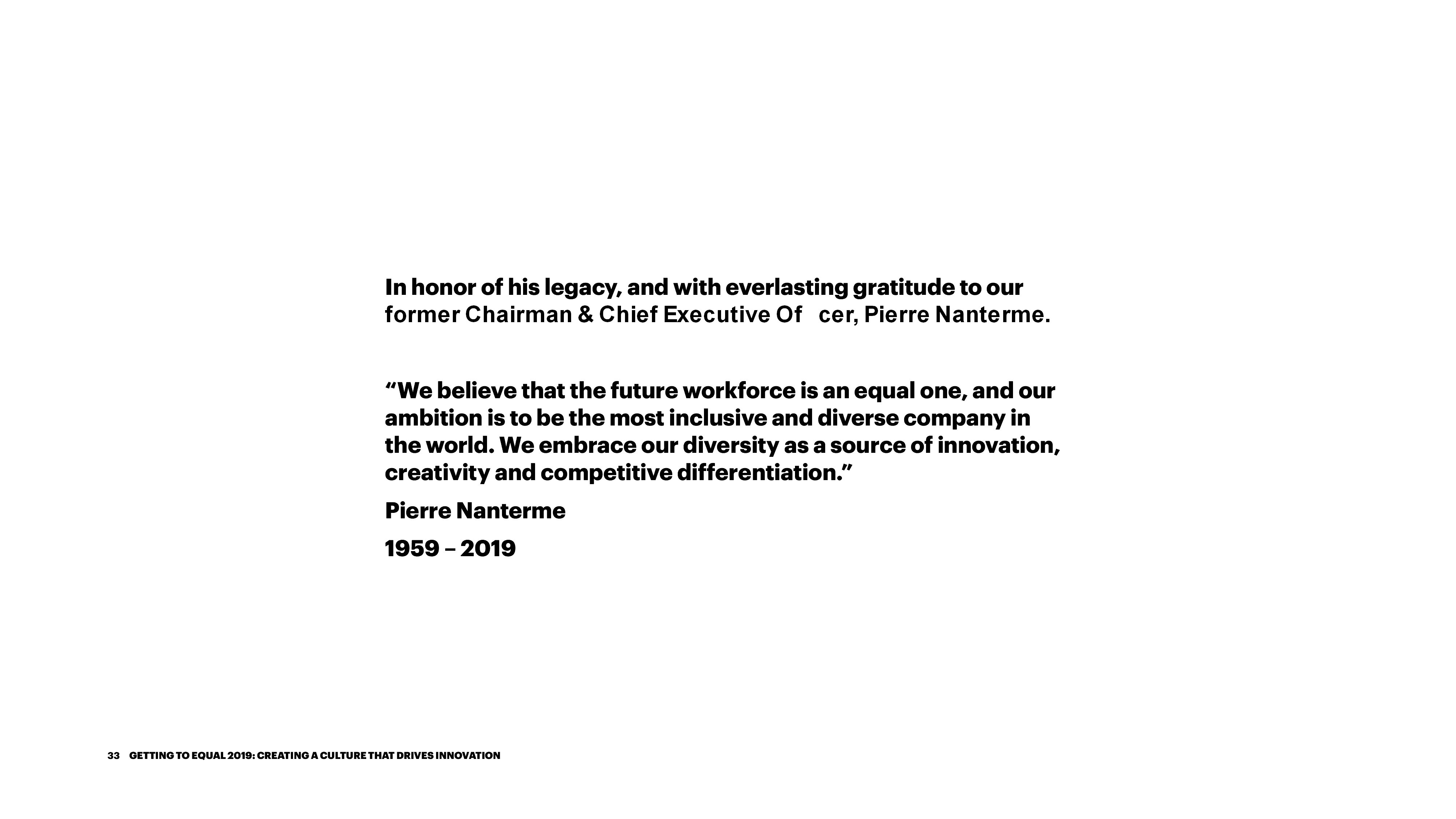 In honor of his legacy, and with everlasting gratitude to our former Chairman & Chief Executive Of cer, Pierre Nanterme.

"We believe that the future workforce is an equal one, and our ambition is to be the most inclusive and diverse company in the world. We embrace our diversity as a source of innovation, creativity and competitive differentiation."

Pierre Nanterme

1959 – 2019

33 GETTING TO EQUAL 2019: CREATING A CULTURE THAT DRIVES INNOVATION